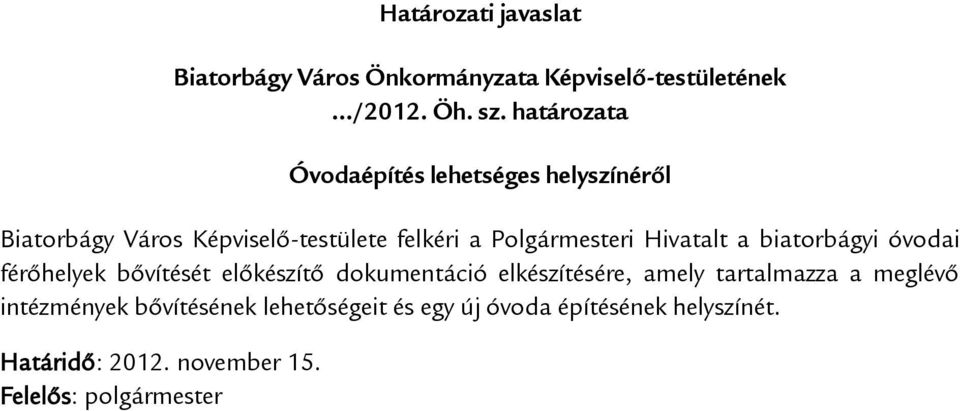 Határozati javaslat

Biatorbágy Város Önkormányzata Képviselő-testületének
.../2012. Öh. sz. határozata

Óvodaépítés lehetséges helyszínéről

Biatorbágy Város Képviselő-testülete felkéri a Polgármesteri Hivatalt a biatorbágyi óvodai férőhelyek bővítését előkészítő dokumentáció elkészítésére, amely tartalmazza a meglévő intézmények bővítésének lehetőségeit és egy új óvoda építésének helyszínét.

Határidő: 2012. november 15.
Felelős: polgármester